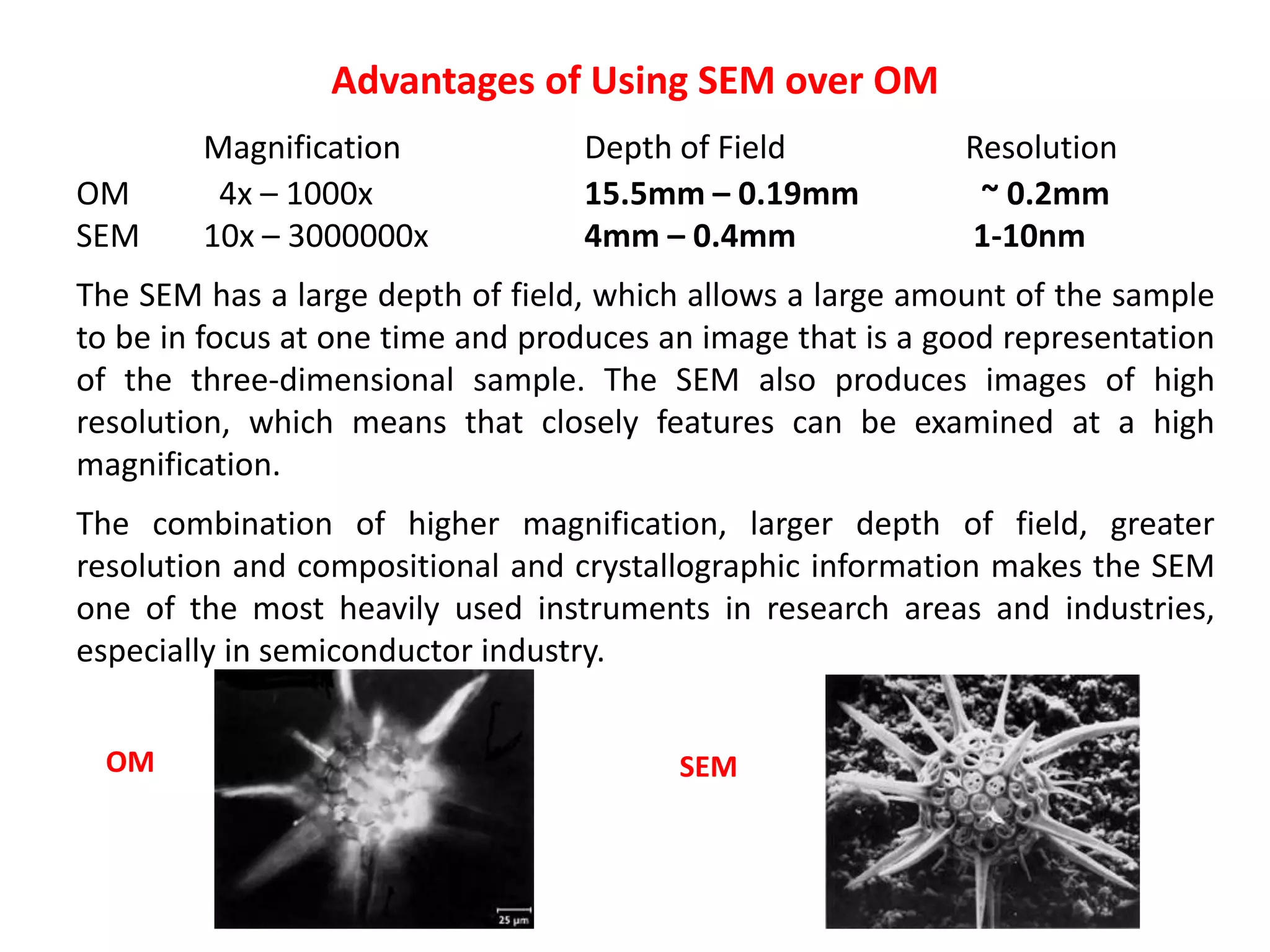 Advantages of Using SEM over OM

| | Magnification | Depth of Field | Resolution |
|---|---|---|---|
| OM | 4x – 1000x | 15.5mm – 0.19mm | ~ 0.2mm |
| SEM | 10x – 3000000x | 4mm – 0.4mm | 1-10nm |

The SEM has a large depth of field, which allows a large amount of the sample to be in focus at one time and produces an image that is a good representation of the three-dimensional sample. The SEM also produces images of high resolution, which means that closely features can be examined at a high magnification.

The combination of higher magnification, larger depth of field, greater resolution and compositional and crystallographic information makes the SEM one of the most heavily used instruments in research areas and industries, especially in semiconductor industry.

OM

25 μm

SEM